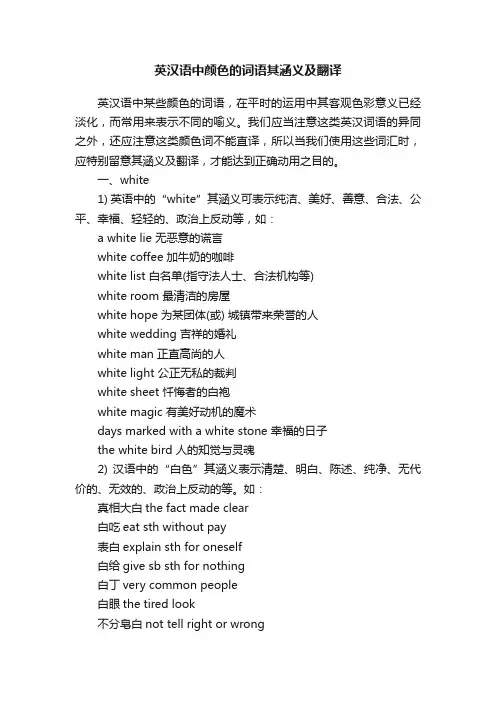 英汉语中颜色的词语其涵义及翻译

英汉语中某些颜色的词语，在平时的运用中其客观色彩意义已经淡化，而常用来表示不同的喻义。我们应当注意这类英汉词语的异同之外，还应注意这类颜色词不能直译，所以当我们使用这些词汇时，应特别留意其涵义及翻译，才能达到正确动用之目的。

一、white

1) 英语中的“white”其涵义可表示纯洁、美好、善意、合法、公平、幸福、轻轻的、政治上反动等，如：

a white lie 无恶意的谎言

white coffee 加牛奶的咖啡

white list 白名单(指守法人士、合法机构等)

white room 最清洁的房屋

white hope 为某团体(或) 城镇带来荣誉的人

white wedding 吉祥的婚礼

white man 正直高尚的人

white light 公正无私的裁判

white sheet 忏悔者的白袍

white magic 有美好动机的魔术

days marked with a white stone 幸福的日子

the white bird 人的知觉与灵魂

2) 汉语中的“白色”其涵义表示清楚、明白、陈述、纯净、无代价的、无效的、政治上反动的等。如：

真相大白 the fact made clear

白吃 eat sth without pay

表白 explain sth for oneself

白给 give sb sth for nothing

白丁 very common people

白眼 the tired look

不分皂白 not tell right or wrong